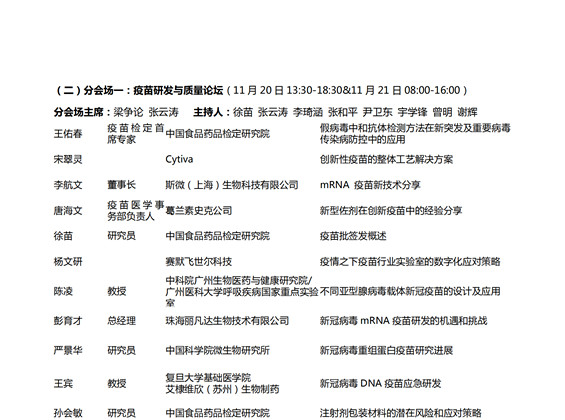 （二）分会场一：疫苗研发与质量论坛（11月20日13:30-18:30&11月21日08:00-16:00）

分会场主席：梁争论 张云涛 主持人：徐苗 张云涛 李琦涵 张和平 尹卫东 宇学锋 曾明 谢辉

| 王佑春 | 疫苗检定首席专家 | 中国食品药品检定研究院 | 假病毒中和抗体检测方法在新突发及重要病毒传染病防控中的应用 |
|---|---|---|---|
| 宋翠灵 |  | Cytiva | 创新性疫苗的整体工艺解决方案 |
| 李航文 | 董事长 | 斯微（上海）生物科技有限公司 | mRNA 疫苗新技术分享 |
| 唐海文 | 疫苗医学事务部负责人 | 葛兰素史克公司 | 新型佐剂在创新疫苗中的经验分享 |
| 徐苗 | 研究员 | 中国食品药品检定研究院 | 疫苗批签发概述 |
| 杨文研 |  | 赛默飞世尔科技 | 疫情之下疫苗行业实验室的数字化应对策略 |
| 陈凌 | 教授 | 中科院广州生物医药与健康研究院/广州医科大学呼吸疾病国家重点实验室 | 不同亚型腺病毒载体新冠疫苗的设计及应用 |
| 彭育才 | 总经理 | 珠海丽凡达生物技术有限公司 | 新冠病毒 mRNA 疫苗研发的机遇和挑战 |
| 严景华 | 研究员 | 中国科学院微生物研究所 | 新冠病毒重组蛋白疫苗研究进展 |
| 王宾 | 教授 | 复旦大学基础医学院 艾棣维欣（苏州）生物制药 | 新冠病毒 DNA 疫苗应急研发 |
| 孙会敏 | 研究员 | 中国食品药品检定研究院 | 注射剂包装材料的潜在风险和应对策略 |